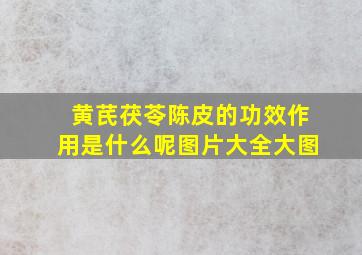 黄芪茯苓陈皮的功效作用是什么呢图片大全大图